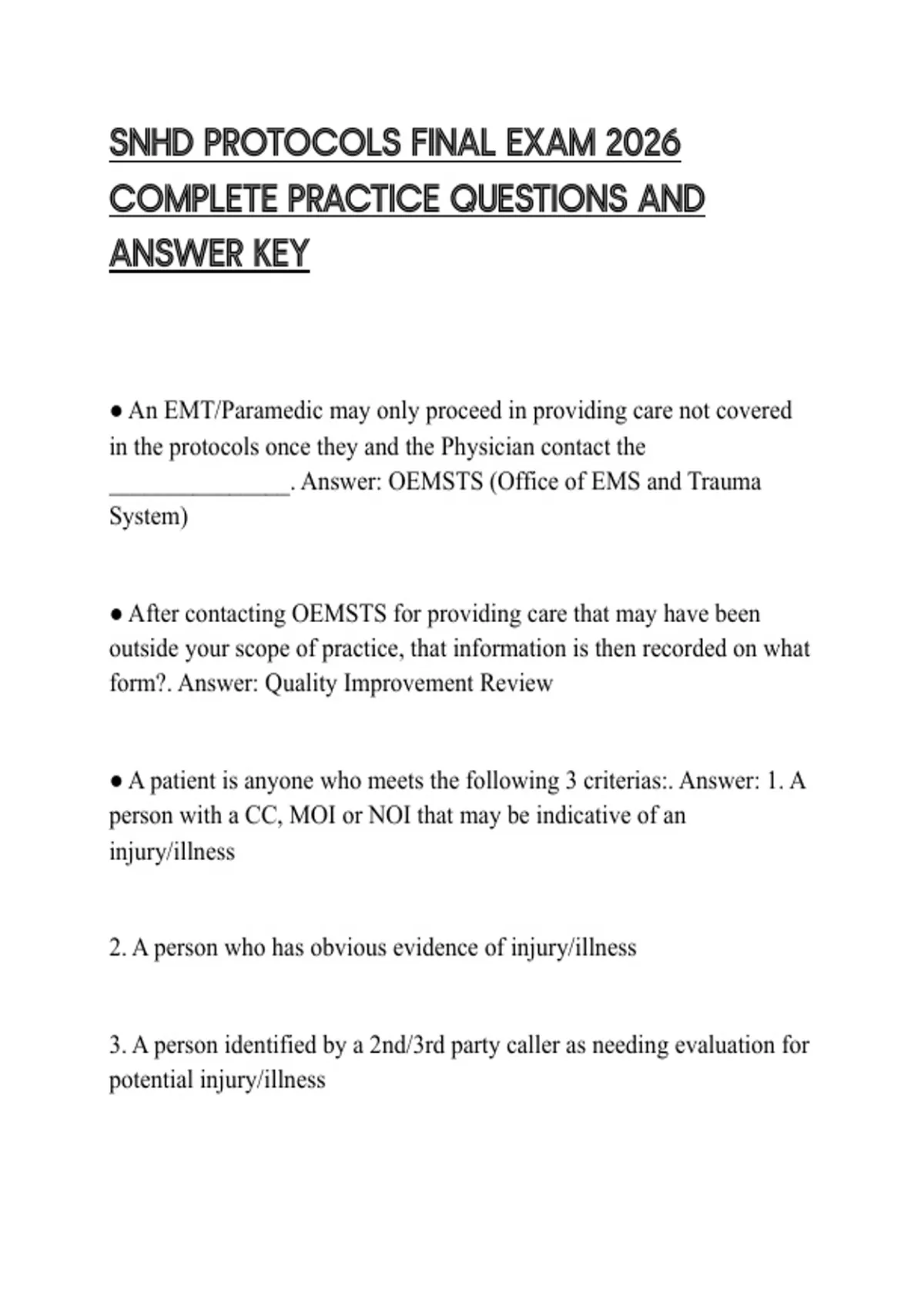 SNHD PROTOCOLS FINAL EXAM 2026 COMPLETE PRACTICE QUESTIONS AND ANSWER KEY

● An EMT/Paramedic may only proceed in providing care not covered in the protocols once they and the Physician contact the _______________. Answer: OEMSTS (Office of EMS and Trauma System)

● After contacting OEMSTS for providing care that may have been outside your scope of practice, that information is then recorded on what form?. Answer: Quality Improvement Review

● A patient is anyone who meets the following 3 criterias:. Answer: 1. A person with a CC, MOI or NOI that may be indicative of an injury/illness

2. A person who has obvious evidence of injury/illness

3. A person identified by a 2nd/3rd party caller as needing evaluation for potential injury/illness